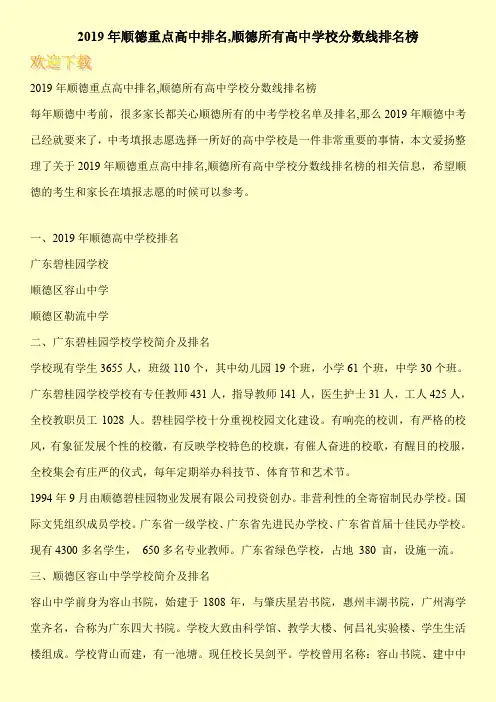 2019 年顺德重点高中排名,顺德所有高中学校分数线排名榜

欢迎下载

2019 年顺德重点高中排名,顺德所有高中学校分数线排名榜

每年顺德中考前，很多家长都关心顺德所有的中考学校名单及排名,那么 2019 年顺德中考已经就要来了，中考填报志愿选择一所好的高中学校是一件非常重要的事情，本文爱扬整理了关于 2019 年顺德重点高中排名,顺德所有高中学校分数线排名榜的相关信息，希望顺德的考生和家长在填报志愿的时候可以参考。

一、2019 年顺德高中学校排名

广东碧桂园学校

顺德区容山中学

顺德区勒流中学

二、广东碧桂园学校学校简介及排名

学校现有学生 3655 人，班级 110 个，其中幼儿园 19 个班，小学 61 个班，中学 30 个班。广东碧桂园学校学校有专任教师 431 人，指导教师 141 人，医生护士 31 人，工人 425 人，全校教职员工 1028 人。碧桂园学校十分重视校园文化建设。有响亮的校训，有严格的校风，有象征发展个性的校徽，有反映学校特色的校旗，有催人奋进的校歌，有醒目的校服，全校集会有庄严的仪式，每年定期举办科技节、体育节和艺术节。

1994 年 9 月由顺德碧桂园物业发展有限公司投资创办。非营利性的全寄宿制民办学校。国际文凭组织成员学校。广东省一级学校、广东省先进民办学校、广东省首届十佳民办学校。现有 4300 多名学生， 650 多名专业教师。广东省绿色学校，占地 380 亩，设施一流。

三、顺德区容山中学学校简介及排名

容山中学前身为容山书院，始建于 1808 年，与肇庆星岩书院，惠州丰湖书院，广州海学堂齐名，合称为广东四大书院。学校大致由科学馆、教学大楼、何昌礼实验楼、学生生活楼组成。学校背山而建，有一池塘。现任校长吴剑平。学校曾用名称：容山书院、建中中